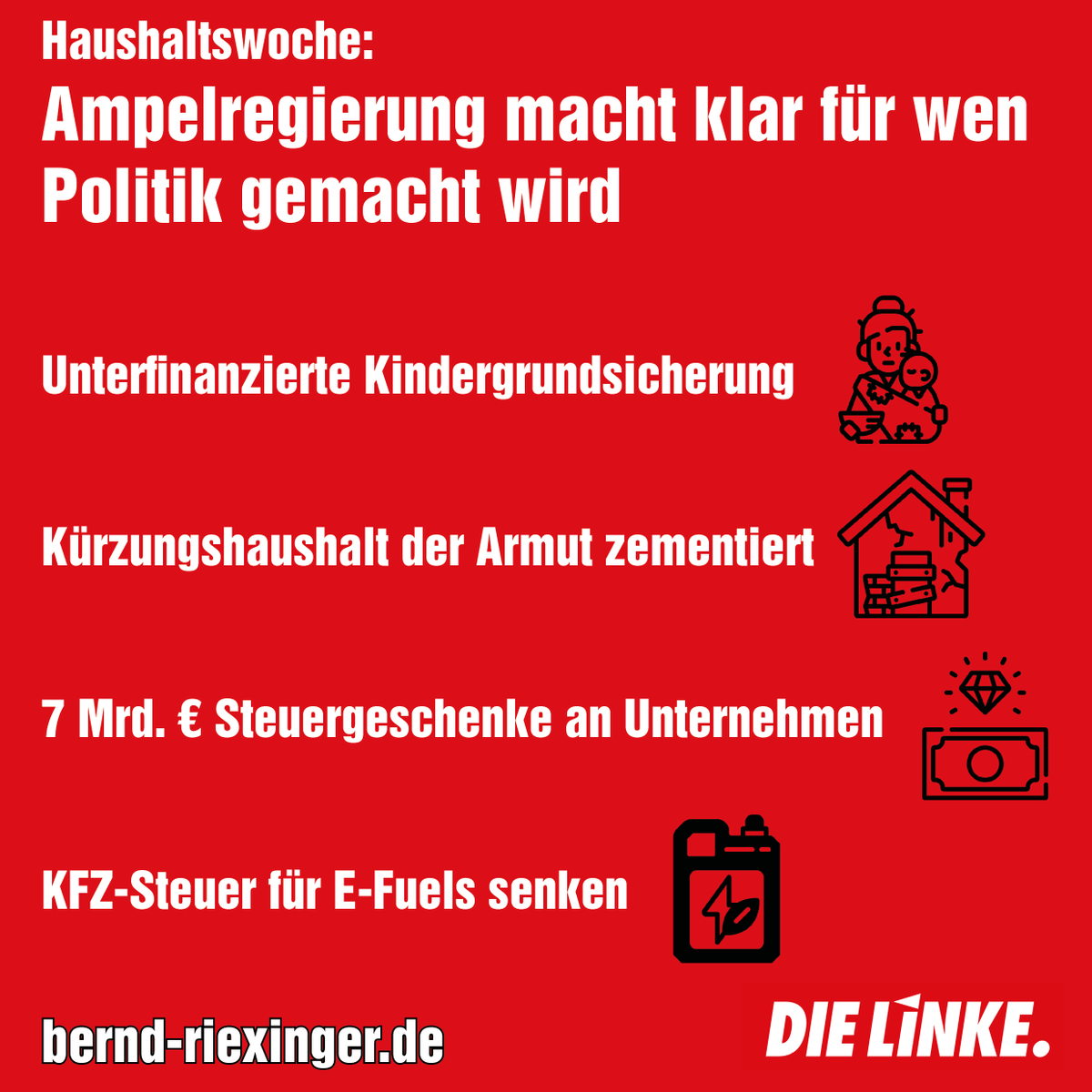 Haushaltswoche:
Ampelregierung macht klar für wen Politik gemacht wird

Unterfinanzierte Kindergrundsicherung

Kürzungshaushalt der Armut zementiert

7 Mrd. € Steuergeschenke an Unternehmen

KFZ-Steuer für E-Fuels senken

bernd-riexinger.de

DIE LINKE.